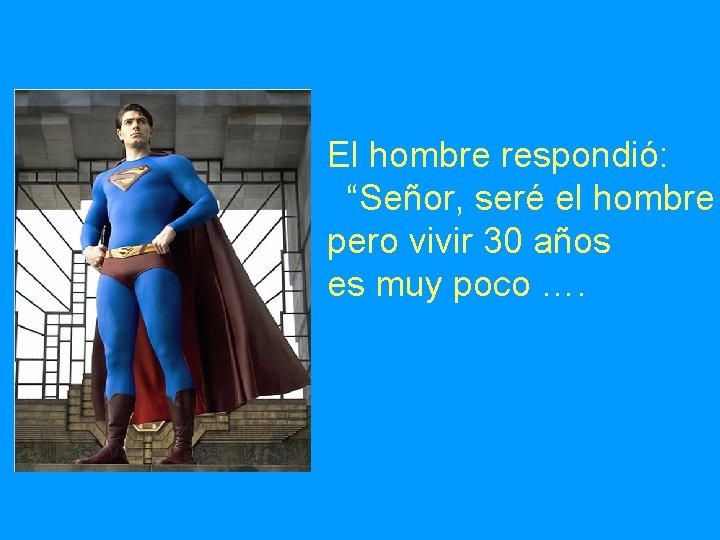 El hombre respondió:
“Señor, seré el hombre
pero vivir 30 años
es muy poco ….